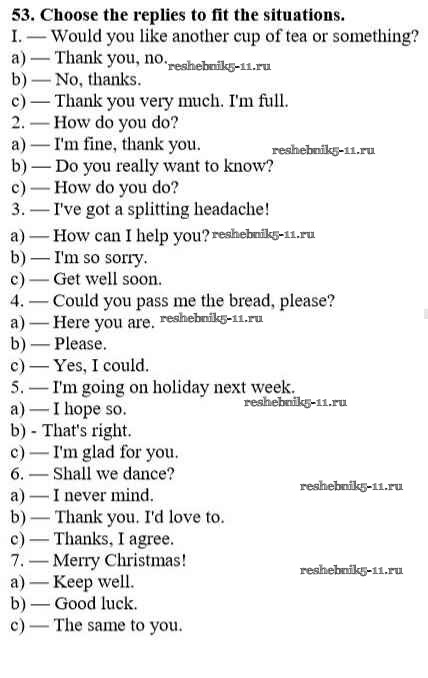 53. Choose the replies to fit the situations.
I. — Would you like another cup of tea or something?
a) — Thank you, no. reshebnik5-11.ru
b) — No, thanks.
c) — Thank you very much. I'm full.
2. — How do you do?
a) — I'm fine, thank you. reshebnik5-11.ru
b) — Do you really want to know?
c) — How do you do?
3. — I've got a splitting headache!
a) — How can I help you? reshebnik5-11.ru
b) — I'm so sorry.
c) — Get well soon.
4. — Could you pass me the bread, please?
a) — Here you are. reshebnik5-11.ru
b) — Please.
c) — Yes, I could.
5. — I'm going on holiday next week.
a) — I hope so. reshebnik5-11.ru
b) - That's right.
c) — I'm glad for you.
6. — Shall we dance?
a) — I never mind. reshebnik5-11.ru
b) — Thank you. I'd love to.
c) — Thanks, I agree.
7. — Merry Christmas! reshebnik5-11.ru
a) — Keep well.
b) — Good luck.
c) — The same to you.